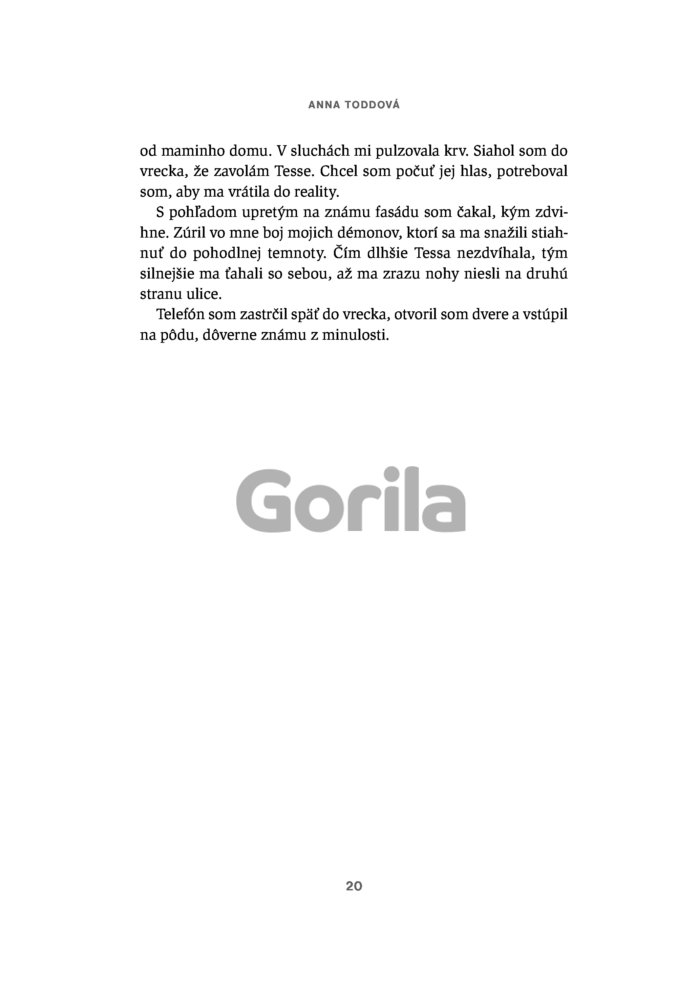 ANNA TODDOVÁ

od maminho domu. V sluchách mi pulzovala krv. Siahol som do vrecka, že zavolám Tesse. Chcel som počuť jej hlas, potreboval som, aby ma vrátila do reality.

S pohľadom upretým na známu fasádu som čakal, kým zdvihne. Zúril vo mne boj mojich démonov, ktorí sa ma snažili stiahnuť do pohodlnej temnoty. Čím dlhšie Tessa nezdvíhala, tým silnejšie ma ťahali so sebou, až ma zrazu nohy niesli na druhú stranu ulice.

Telefón som zastrčil späť do vrecka, otvoril som dvere a vstúpil na pôdu, dôverne známu z minulosti.

Gorila

20